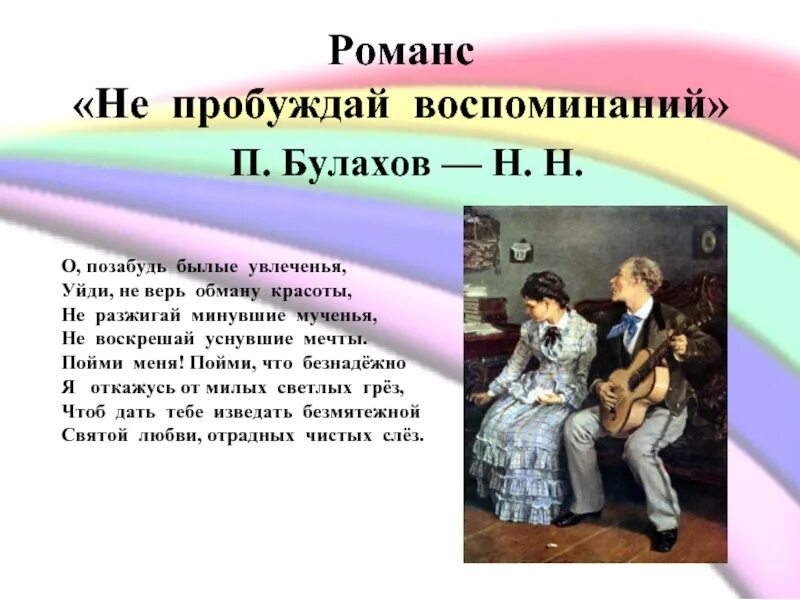 Романс
«Не пробуждай воспоминаний»
П. Булахов — Н. Н.

О, позабудь былые увлеченья,
Уйди, не верь обману красоты,
Не разжигай минувшие мученья,
Не воскрешай уснувшие мечты.
Пойми меня! Пойми, что безнадёжно
Я откажусь от милых светлых грёз,
Чтоб дать тебе изведать безмятежной
Святой любви, отрадных чистых слёз.